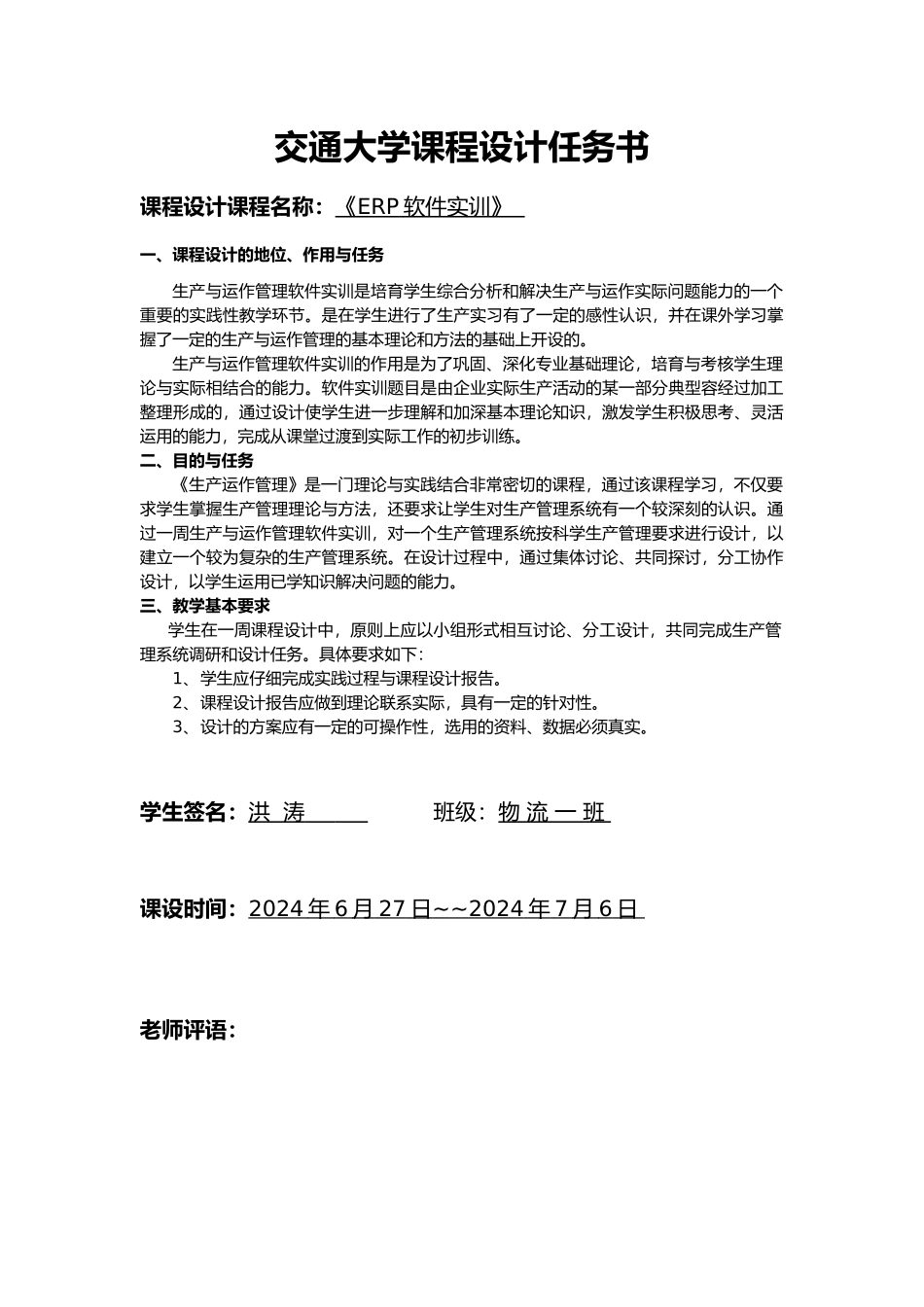 交通大学课程设计任务书

课程设计课程名称：《ERP 软件实训》

一、课程设计的地位、作用与任务

生产与运作管理软件实训是培育学生综合分析和解决生产与运作实际问题能力的一个重要的实践性教学环节。是在学生进行了生产实习有了一定的感性认识，并在课外学习掌握了一定的生产与运作管理的基本理论和方法的基础上开设的。

生产与运作管理软件实训的作用是为了巩固、深化专业基础理论，培育与考核学生理论与实际相结合的能力。软件实训题目是由企业实际生产活动的某一部分典型容经过加工整理形成的，通过设计使学生进一步理解和加深基本理论知识，激发学生积极思考、灵活运用的能力，完成从课堂过渡到实际工作的初步训练。

二、目的与任务

《生产运作管理》是一门理论与实践结合非常密切的课程，通过该课程学习，不仅要求学生掌握生产管理理论与方法，还要求让学生对生产管理系统有一个较深刻的认识。通过一周生产与运作管理软件实训，对一个生产管理系统按科学生产管理要求进行设计，以建立一个较为复杂的生产管理系统。在设计过程中，通过集体讨论、共同探讨，分工协作设计，以学生运用已学知识解决问题的能力。

三、教学基本要求

学生在一周课程设计中，原则上应以小组形式相互讨论、分工设计，共同完成生产管理系统调研和设计任务。具体要求如下：

1、学生应仔细完成实践过程与课程设计报告。

2、课程设计报告应做到理论联系实际，具有一定的针对性。

3、设计的方案应有一定的可操作性，选用的资料、数据必须真实。

学生签名：洪 涛 班级：物 流 一 班

课设时间：2024 年 6 月 27 日~~2024 年 7 月 6 日

老师评语：